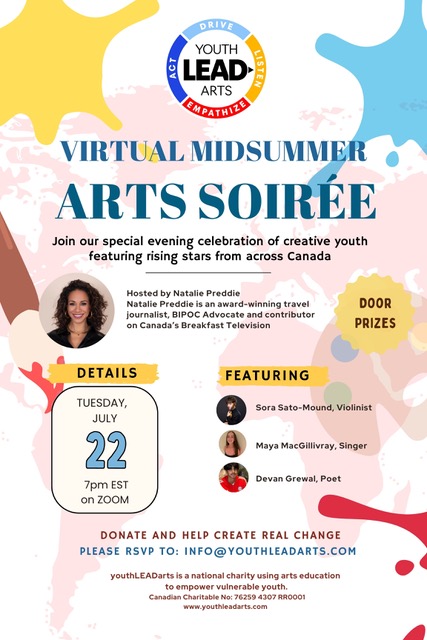 DRIVE
LISTEN
EMPATHIZE
ACT
YOUTH
LEAD
ARTS

VIRTUAL MIDSUMMER
ARTS SOIRÉE

Join our special evening celebration of creative youth featuring rising stars from across Canada

Hosted by Natalie Preddie
Natalie Preddie is an award-winning travel journalist, BIPOC Advocate and contributor on Canada's Breakfast Television

DOOR PRIZES

DETAILS

TUESDAY, JULY
22
7pm EST on ZOOM

FEATURING

Sora Sato-Mound, Violinist
Maya MacGillivray, Singer
Devan Grewal, Poet

DONATE AND HELP CREATE REAL CHANGE
PLEASE RSVP TO: INFO@YOUTHLEADARTS.COM

youthLEADarts is a national charity using arts education to empower vulnerable youth.
Canadian Charitable No: 76259 4307 RR0001
www.youthleadarts.com